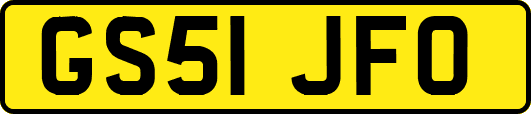 GS51 JFO